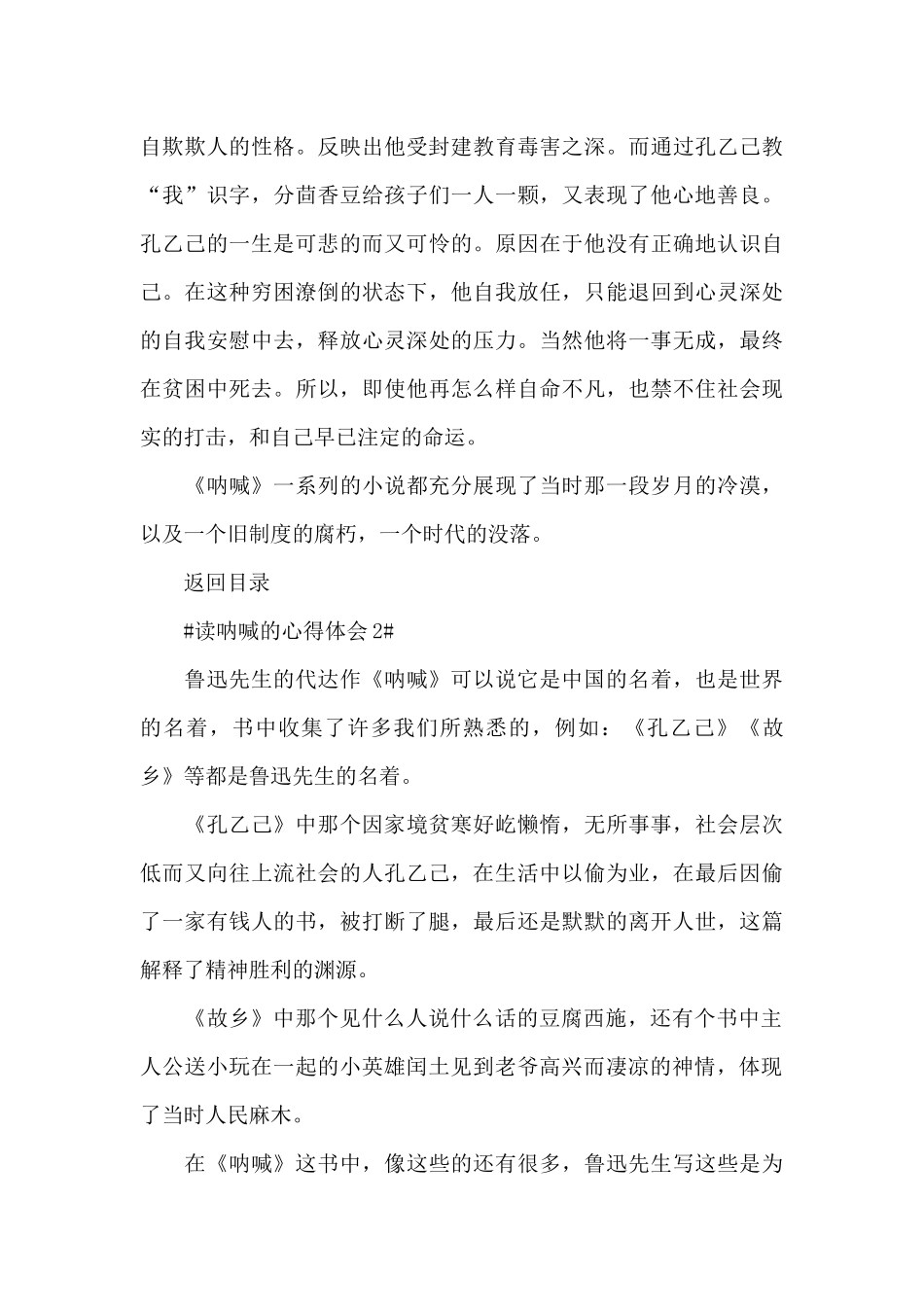 自欺欺人的性格。反映出他受封建教育毒害之深。而通过孔乙己教“我”识字，分茴香豆给孩子们一人一颗，又表现了他心地善良。孔乙己的一生是可悲的而又可怜的。原因在于他没有正确地认识自己。在这种穷困潦倒的状态下，他自我放任，只能退回到心灵深处的自我安慰中去，释放心灵深处的压力。当然他将一事无成，最终在贫困中死去。所以，即使他再怎么样自命不凡，也禁不住社会现实的打击，和自己早已注定的命运。

《呐喊》一系列的小说都充分展现了当时那一段岁月的冷漠，以及一个旧制度的腐朽，一个时代的没落。

返回目录

#读呐喊的心得体会2#

鲁迅先生的代达作《呐喊》可以说它是中国的名着，也是世界的名着，书中收集了许多我们所熟悉的，例如：《孔乙己》《故乡》等都是鲁迅先生的名着。

《孔乙己》中那个因家境贫寒好屹懒惰，无所事事，社会层次低而又向往上流社会的人孔乙己，在生活中以偷为业，在最后因偷了一家有钱人的书，被打断了腿，最后还是默默的离开人世，这篇解释了精神胜利的渊源。

《故乡》中那个见什么人说什么话的豆腐西施，还有个书中主人公送小玩在一起的小英雄闰土见到老爷高兴而凄凉的神情，体现了当时人民麻木。

在《呐喊》这书中，像这些的还有很多，鲁迅先生写这些是为